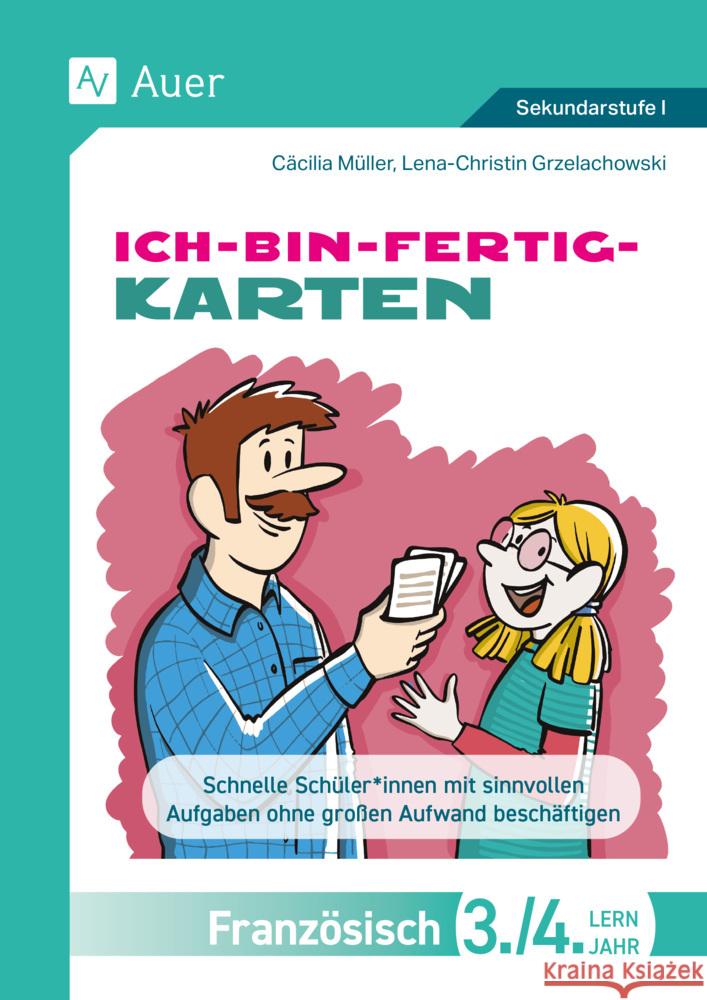 Auer

Sekundarstufe I

Cäcilia Müller, Lena-Christin Grzelachowski

ICH-BIN-FERTIG-KARTEN

Schnelle Schüler*innen mit sinnvollen Aufgaben ohne großen Aufwand beschäftigen

Französisch 3./4. LERN JAHR